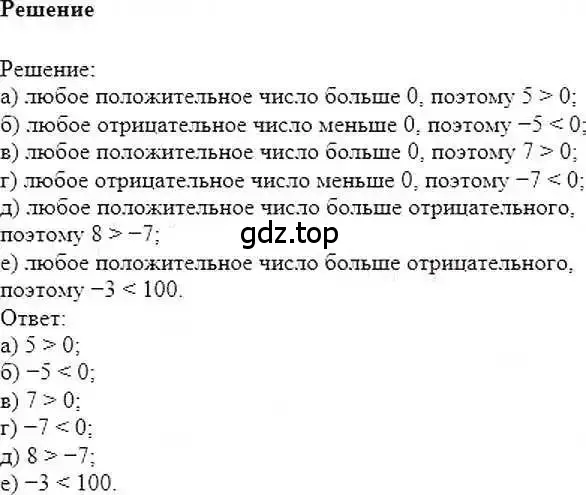 Решение

Решение:
а) любое положительное число больше 0, поэтому $5 > 0$;
б) любое отрицательное число меньше 0, поэтому $-5 < 0$;
в) любое положительное число больше 0, поэтому $7 > 0$;
г) любое отрицательное число меньше 0, поэтому $-7 < 0$;
д) любое положительное число больше отрицательного, поэтому $8 > -7$;
gdz.top
е) любое положительное число больше отрицательного, поэтому $-3 < 100$.
Ответ:
а) $5 > 0$;
б) $-5 < 0$;
в) $7 > 0$;
г) $-7 < 0$;
д) $8 > -7$;
е) $-3 < 100$.